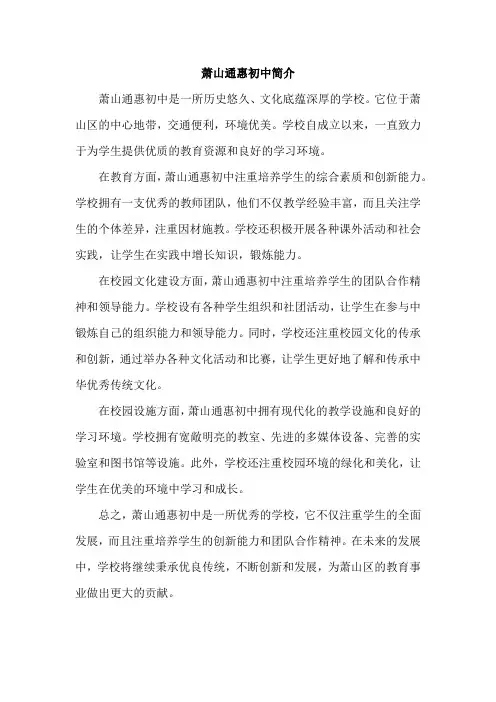 萧山通惠初中简介

萧山通惠初中是一所历史悠久、文化底蕴深厚的学校。它位于萧山区的中心地带，交通便利，环境优美。学校自成立以来，一直致力于为学生提供优质的教育资源和良好的学习环境。

在教育方面，萧山通惠初中注重培养学生的综合素质和创新能力。学校拥有一支优秀的教师团队，他们不仅教学经验丰富，而且关注学生的个体差异，注重因材施教。学校还积极开展各种课外活动和社会实践，让学生在实践中增长知识，锻炼能力。

在校园文化建设方面，萧山通惠初中注重培养学生的团队合作精神和领导能力。学校设有各种学生组织和社团活动，让学生在参与中锻炼自己的组织能力和领导能力。同时，学校还注重校园文化的传承和创新，通过举办各种文化活动和比赛，让学生更好地了解和传承中华优秀传统文化。

在校园设施方面，萧山通惠初中拥有现代化的教学设施和良好的学习环境。学校拥有宽敞明亮的教室、先进的多媒体设备、完善的实验室和图书馆等设施。此外，学校还注重校园环境的绿化和美化，让学生在优美的环境中学习和成长。

总之，萧山通惠初中是一所优秀的学校，它不仅注重学生的全面发展，而且注重培养学生的创新能力和团队合作精神。在未来的发展中，学校将继续秉承优良传统，不断创新和发展，为萧山区的教育事业做出更大的贡献。